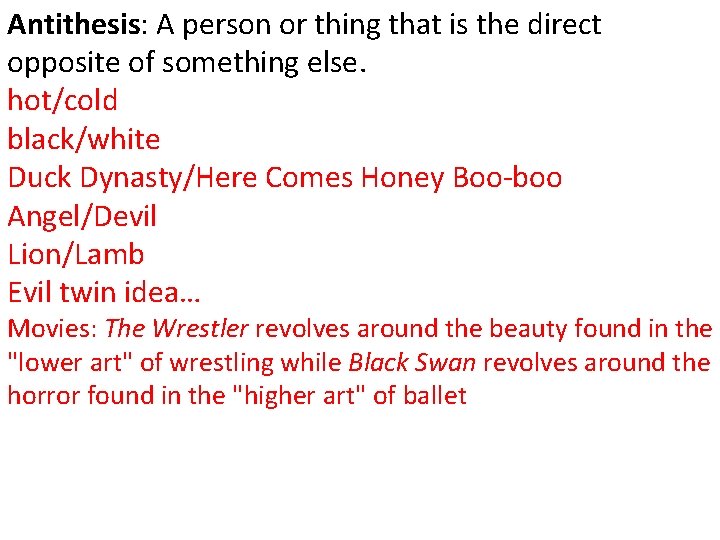 Antithesis: A person or thing that is the direct opposite of something else.
hot/cold
black/white
Duck Dynasty/Here Comes Honey Boo-boo
Angel/Devil
Lion/Lamb
Evil twin idea…
Movies: The Wrestler revolves around the beauty found in the "lower art" of wrestling while Black Swan revolves around the horror found in the "higher art" of ballet